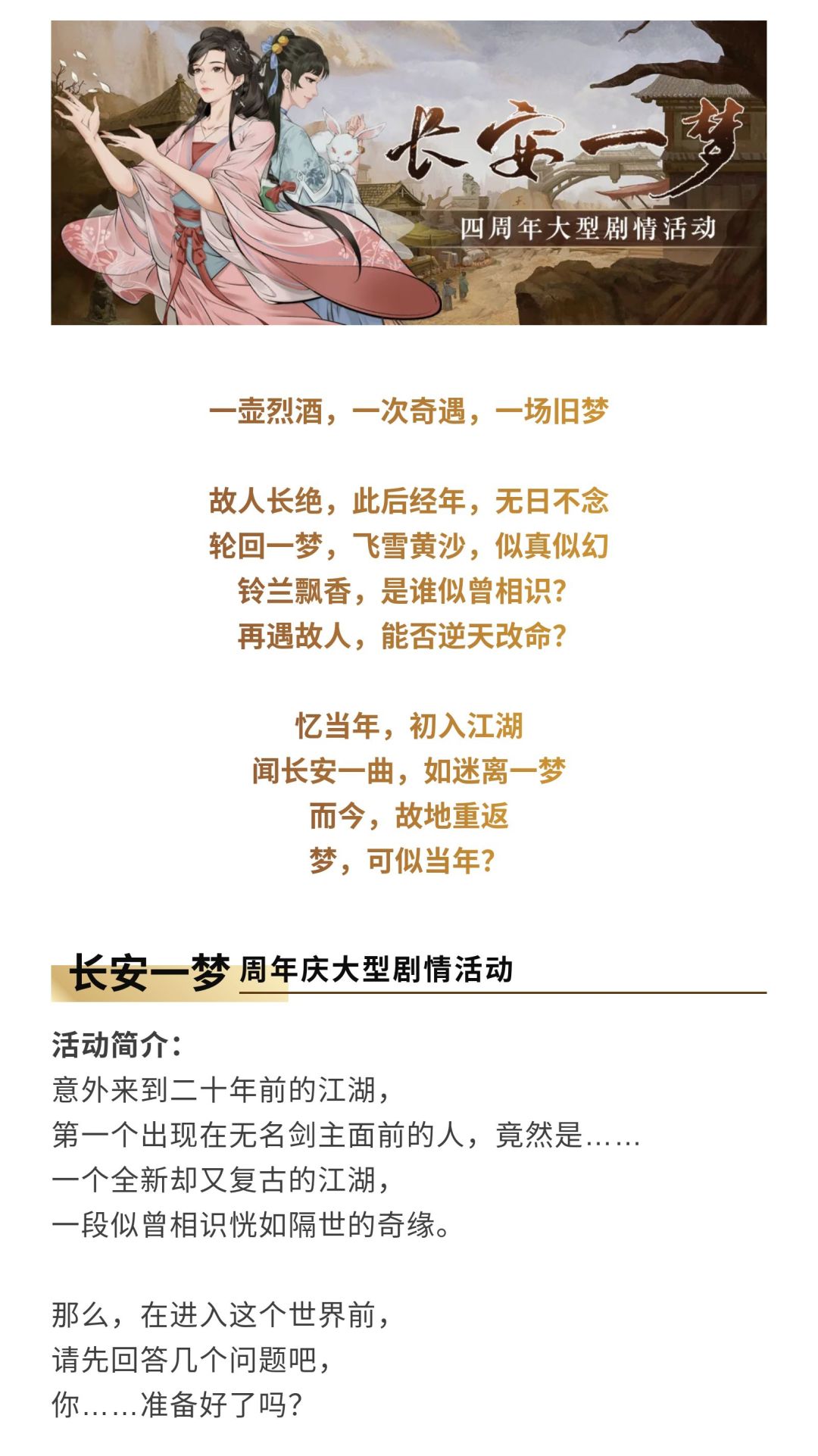 长安一梦
四周年大型剧情活动

一壶烈酒，一次奇遇，一场旧梦

故人长绝，此后经年，无日不念
轮回一梦，飞雪黄沙，似真似幻
铃兰飘香，是谁似曾相识？
再遇故人，能否逆天改命？

忆当年，初入江湖
闻长安一曲，如迷离一梦
而今，故地重返
梦，可似当年？

长安一梦 周年庆大型剧情活动

活动简介：
意外来到二十年前的江湖，
第一个出现在无名剑主面前的人，竟然是……
一个全新却又复古的江湖，
一段似曾相识恍如隔世的奇缘。

那么，在进入这个世界前，
请先回答几个问题吧，
你……准备好了吗？